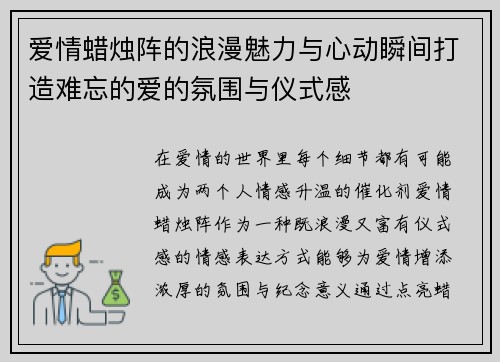 爱情蜡烛阵的浪漫魅力与心动瞬间打造难忘的爱的氛围与仪式感

在爱情的世界里每个细节都有可能成为两个人情感升温的催化剂爱情蜡烛阵作为一种既浪漫又富有仪式感的情感表达方式能够为爱情增添浓厚的氛围与纪念意义通过点亮蜡

$